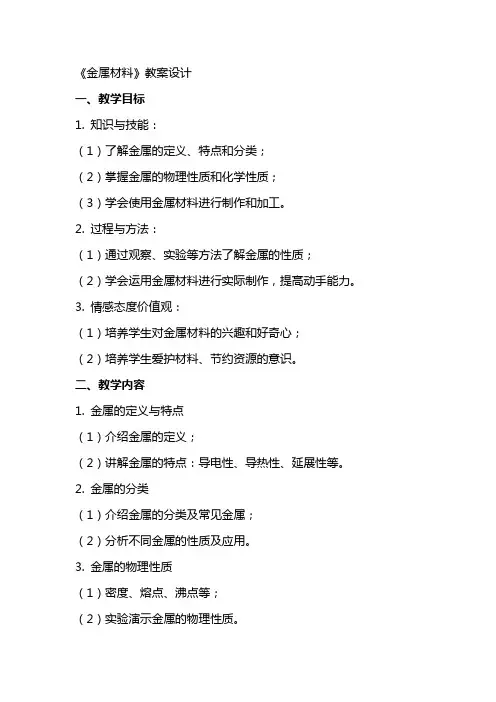 《金属材料》教案设计

一、教学目标

1. 知识与技能：

（1）了解金属的定义、特点和分类；

（2）掌握金属的物理性质和化学性质；

（3）学会使用金属材料进行制作和加工。

2. 过程与方法：

（1）通过观察、实验等方法了解金属的性质；

（2）学会运用金属材料进行实际制作，提高动手能力。

3. 情感态度价值观：

（1）培养学生对金属材料的兴趣和好奇心；

（2）培养学生爱护材料、节约资源的意识。

二、教学内容

1. 金属的定义与特点

（1）介绍金属的定义；

（2）讲解金属的特点：导电性、导热性、延展性等。

2. 金属的分类

（1）介绍金属的分类及常见金属；

（2）分析不同金属的性质及应用。

3. 金属的物理性质

（1）密度、熔点、沸点等；

（2）实验演示金属的物理性质。